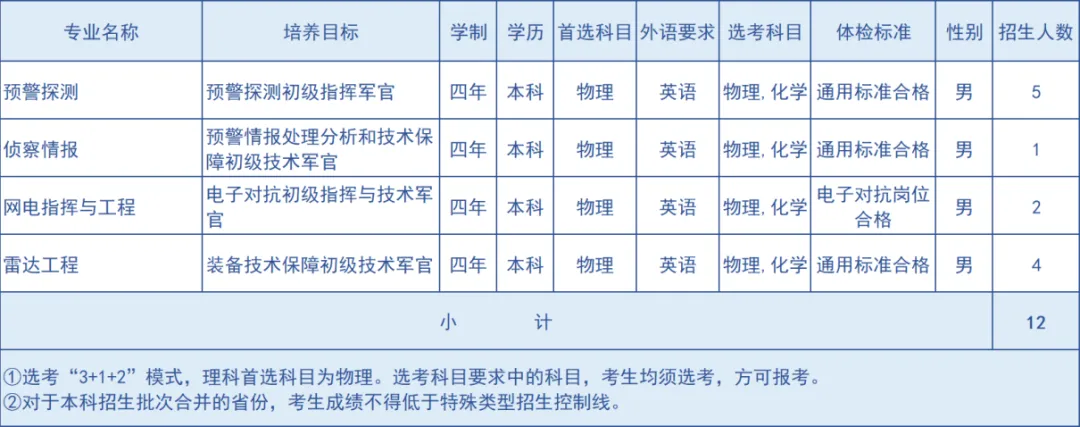 | 专业名称 | 培养目标 | 学制 | 学历 | 首选科目 | 外语要求 | 选考科目 | 体检标准 | 性别 | 招生人数 |
|---|---|---|---|---|---|---|---|---|---|
| 预警探测 | 预警探测初级指挥军官 | 四年 | 本科 | 物理 | 英语 | 物理, 化学 | 通用标准合格 | 男 | 5 |
| 侦察情报 | 预警情报处理分析和技术保障初级技术军官 | 四年 | 本科 | 物理 | 英语 | 物理, 化学 | 通用标准合格 | 男 | 1 |
| 网电指挥与工程 | 电子对抗初级指挥与技术军官 | 四年 | 本科 | 物理 | 英语 | 物理, 化学 | 电子对抗岗位合格 | 男 | 2 |
| 雷达工程 | 装备技术保障初级技术军官 | 四年 | 本科 | 物理 | 英语 | 物理, 化学 | 通用标准合格 | 男 | 4 |
| 小 计 | | | | | | | | | 12 |

①选考“3+1+2”模式，理科首选科目为物理。选考科目要求中的科目，考生均须选考，方可报考。
②对于本科招生批次合并的省份，考生成绩不得低于特殊类型招生控制线。